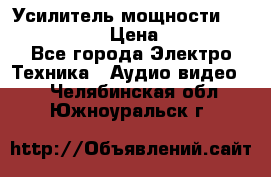 Усилитель мощности
Цена
Все города Электро
Техника Аудио видео
Челябинская обл
Южноуральск г

http://Объявлений.сайт